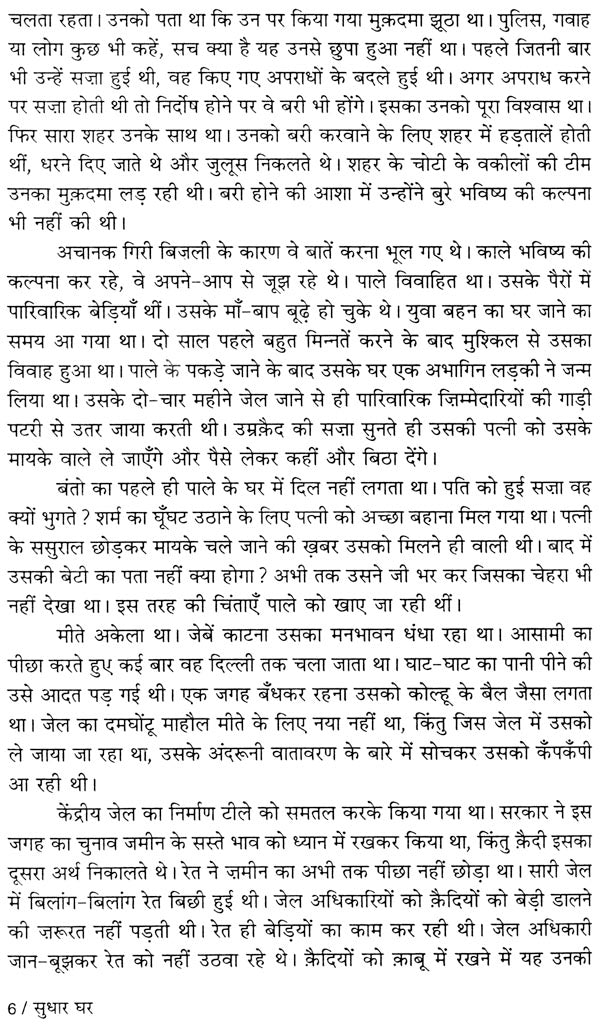 चलता रहता। उनको पता था कि उन पर किया गया मुक़दमा झूठा था। पुलिस, गवाह या लोग कुछ भी कहें, सच क्या है यह उनसे छुपा हुआ नहीं था। पहले जितनी बार भी उन्हें सज़ा हुई थी, वह किए गए अपराधों के बदले हुई थी। अगर अपराध करने पर सज़ा होती थी तो निर्दोष होने पर वे बरी भी होंगे। इसका उनको पूरा विश्वास था। फिर सारा शहर उनके साथ था। उनको बरी करवाने के लिए शहर में हड़तालें होती थीं, धरने दिए जाते थे और जुलूस निकलते थे। शहर के चोटी के वकीलों की टीम उनका मुक़दमा लड़ रही थी। बरी होने की आशा में उन्होंने बुरे भविष्य की कल्पना भी नहीं की थी।

अचानक गिरी बिजली के कारण वे बातें करना भूल गए थे। काले भविष्य की कल्पना कर रहे, वे अपने-आप से जूझ रहे थे। पाले विवाहित था। उसके पैरों में पारिवारिक बेड़ियाँ थीं। उसके माँ-बाप बूढ़े हो चुके थे। युवा बहन का घर जाने का समय आ गया था। दो साल पहले बहुत मिन्नतें करने के बाद मुश्किल से उसका विवाह हुआ था। पाले के पकड़े जाने के बाद उसके घर एक अभागिन लड़की ने जन्म लिया था। उसके दो-चार महीने जेल जाने से ही पारिवारिक ज़िम्मेदारियों की गाड़ी पटरी से उतर जाया करती थी। उम्रक़ैद की सज़ा सुनते ही उसकी पत्नी को उसके मायके वाले ले जाएँगे और पैसे लेकर कहीं और बिठा देंगे।

बंतो का पहले ही पाले के घर में दिल नहीं लगता था। पति को हुई सज़ा वह क्यों भुगते ? शर्म का घूँघट उठाने के लिए पत्नी को अच्छा बहाना मिल गया था। पत्नी के ससुराल छोड़कर मायके चले जाने की ख़बर उसको मिलने ही वाली थी। बाद में उसकी बेटी का पता नहीं क्या होगा ? अभी तक उसने जी भर कर जिसका चेहरा भी नहीं देखा था। इस तरह की चिंताएँ पाले को खाए जा रही थीं।

मीते अकेला था। जेबें काटना उसका मनभावन धंधा रहा था। आसामी का पीछा करते हुए कई बार वह दिल्ली तक चला जाता था। घाट-घाट का पानी पीने की उसे आदत पड़ गई थी। एक जगह बँधकर रहना उसको कोल्हू के बैल जैसा लगता था। जेल का दमघोंटू माहौल मीते के लिए नया नहीं था, किंतु जिस जेल में उसको ले जाया जा रहा था, उसके अंदरूनी वातावरण के बारे में सोचकर उसको कँपकँपी आ रही थी।

केंद्रीय जेल का निर्माण टीले को समतल करके किया गया था। सरकार ने इस जगह का चुनाव जमीन के सस्ते भाव को ध्यान में रखकर किया था, किंतु क़ैदी इसका दूसरा अर्थ निकालते थे। रेत ने ज़मीन का अभी तक पीछा नहीं छोड़ा था। सारी जेल में बिलांग-बिलांग रेत बिछी हुई थी। जेल अधिकारियों को क़ैदियों को बेड़ी डालने की ज़रूरत नहीं पड़ती थी। रेत ही बेड़ियों का काम कर रही थी। जेल अधिकारी जान-बूझकर रेत को नहीं उठवा रहे थे। क़ैदियों को क़ाबू में रखने में यह उनकी

6 / सुधार घर